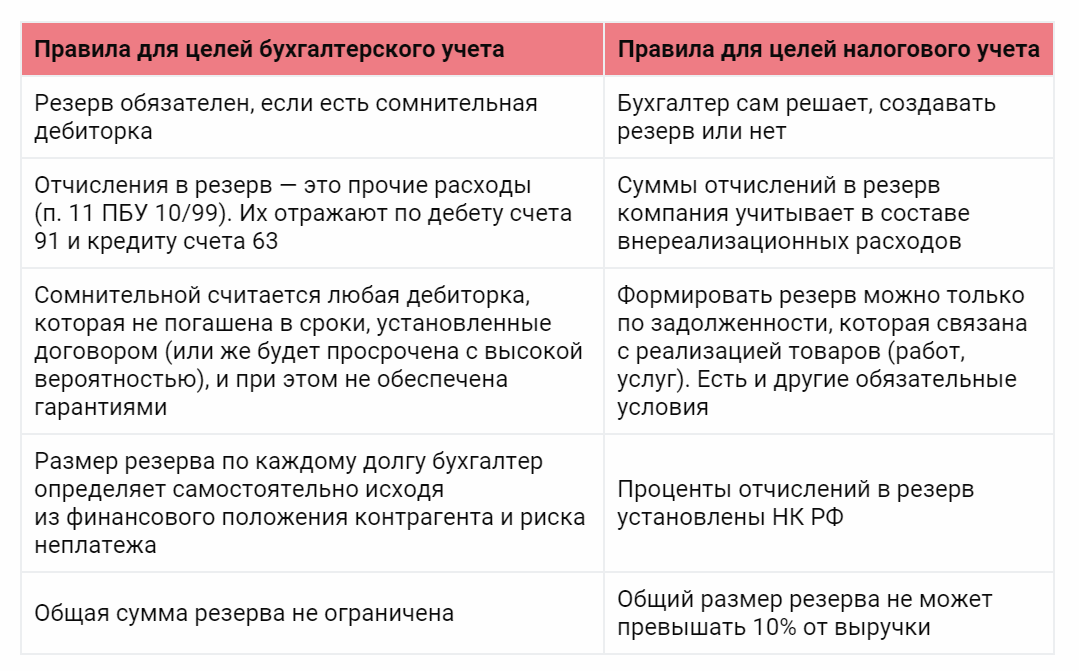 | Правила для целей бухгалтерского учета | Правила для целей налогового учета |
|---|---|
| Резерв обязателен, если есть сомнительная дебиторка | Бухгалтер сам решает, создавать резерв или нет |
| Отчисления в резерв — это прочие расходы (п. 11 ПБУ 10/99). Их отражают по дебету счета 91 и кредиту счета 63 | Суммы отчислений в резерв компания учитывает в составе внереализационных расходов |
| Сомнительной считается любая дебиторка, которая не погашена в сроки, установленные договором (или же будет просрочена с высокой вероятностью), и при этом не обеспечена гарантиями | Формировать резерв можно только по задолженности, которая связана с реализацией товаров (работ, услуг). Есть и другие обязательные условия |
| Размер резерва по каждому долгу бухгалтер определяет самостоятельно исходя из финансового положения контрагента и риска неплатежа | Проценты отчислений в резерв установлены НК РФ |
| Общая сумма резерва не ограничена | Общий размер резерва не может превышать 10% от выручки |